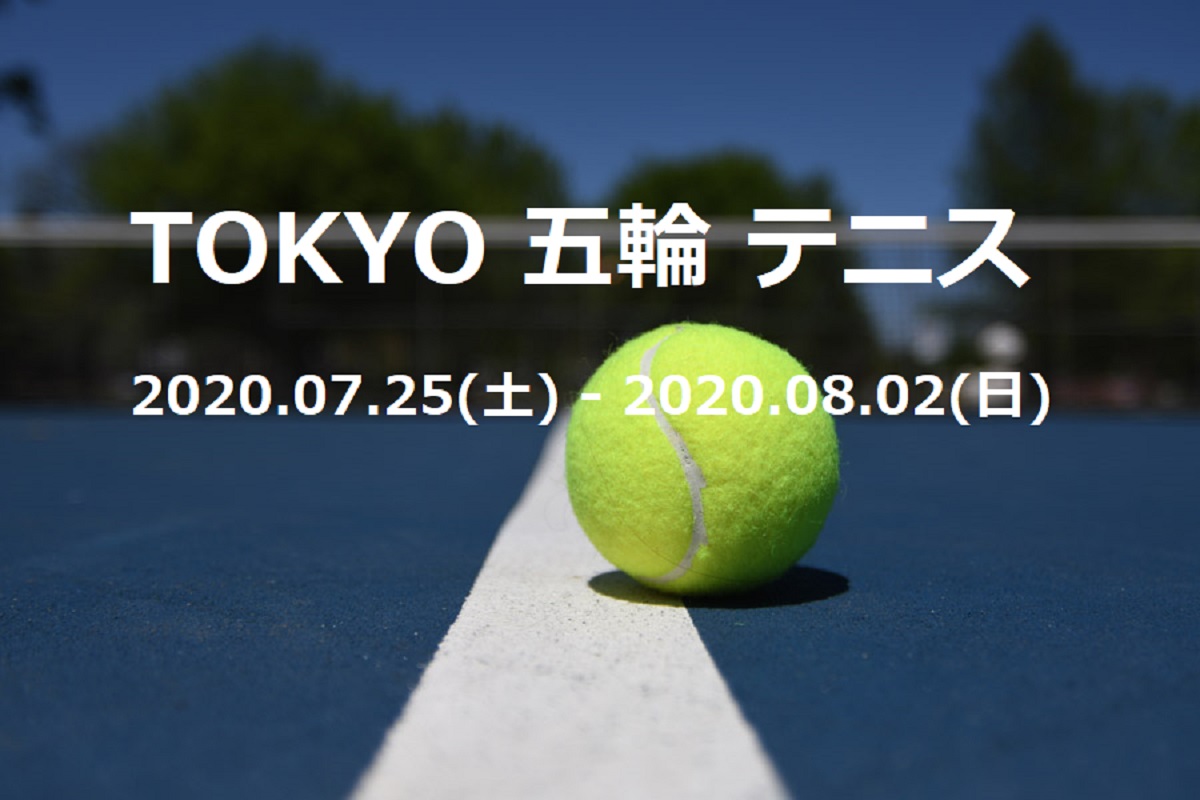 TOKYO 五輪 テニス

2020.07.25(土) - 2020.08.02(日)